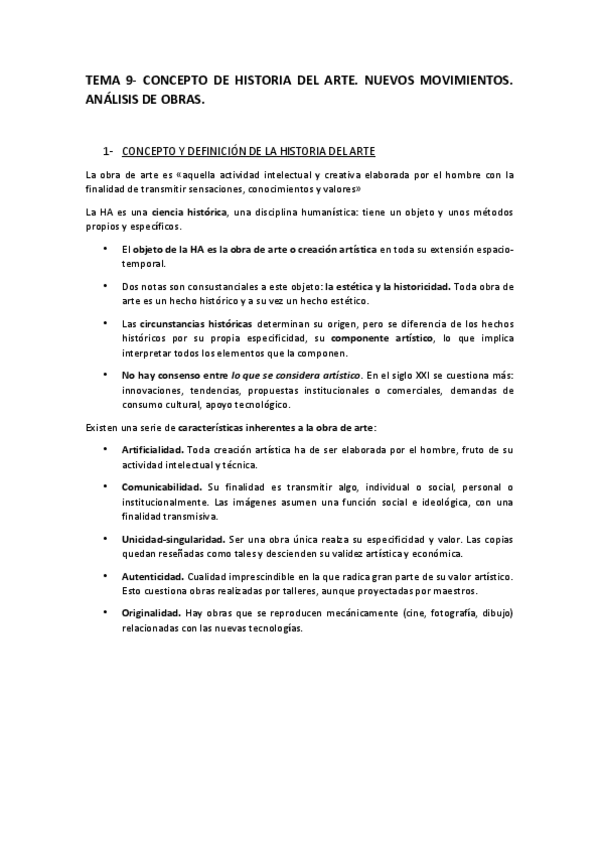 TEMA 9- CONCEPTO DE HISTORIA DEL ARTE. NUEVOS MOVIMIENTOS. ANÁLISIS DE OBRAS.

1- CONCEPTO Y DEFINICIÓN DE LA HISTORIA DEL ARTE

La obra de arte es «aquella actividad intelectual y creativa elaborada por el hombre con la finalidad de transmitir sensaciones, conocimientos y valores»

La HA es una ciencia histórica, una disciplina humanística: tiene un objeto y unos métodos propios y específicos.

• El objeto de la HA es la obra de arte o creación artística en toda su extensión espacio-temporal.

• Dos notas son consustanciales a este objeto: la estética y la historicidad. Toda obra de arte es un hecho histórico y a su vez un hecho estético.

• Las circunstancias históricas determinan su origen, pero se diferencia de los hechos históricos por su propia especificidad, su componente artístico, lo que implica interpretar todos los elementos que la componen.

• No hay consenso entre lo que se considera artístico. En el siglo XXI se cuestiona más: innovaciones, tendencias, propuestas institucionales o comerciales, demandas de consumo cultural, apoyo tecnológico.

Existen una serie de características inherentes a la obra de arte:

• Artificialidad. Toda creación artística ha de ser elaborada por el hombre, fruto de su actividad intelectual y técnica.

• Comunicabilidad. Su finalidad es transmitir algo, individual o social, personal o institucionalmente. Las imágenes asumen una función social e ideológica, con una finalidad transmisiva.

• Unicidad-singularidad. Ser una obra única realza su especificidad y valor. Las copias quedan reseñadas como tales y descienden su validez artística y económica.

• Autenticidad. Cualidad imprescindible en la que radica gran parte de su valor artístico. Esto cuestiona obras realizadas por talleres, aunque proyectadas por maestros.

• Originalidad. Hay obras que se reproducen mecánicamente (cine, fotografía, dibujo) relacionadas con las nuevas tecnologías.